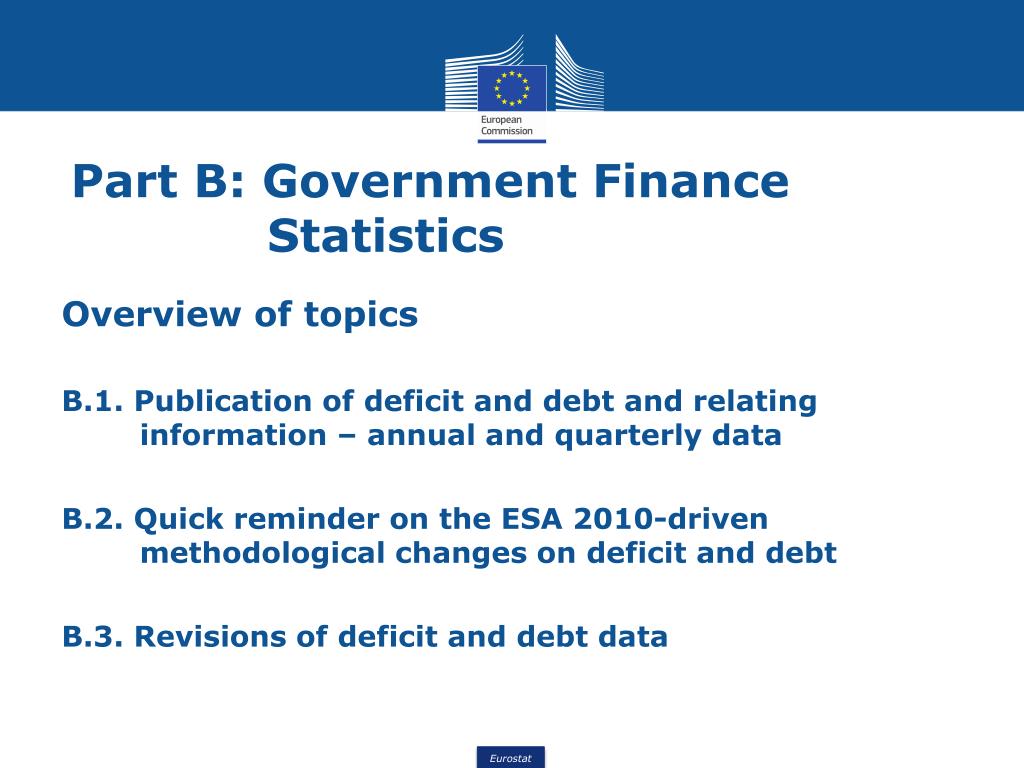 European Commission

Part B: Government Finance Statistics

Overview of topics

B.1. Publication of deficit and debt and relating information – annual and quarterly data

B.2. Quick reminder on the ESA 2010-driven methodological changes on deficit and debt

B.3. Revisions of deficit and debt data

Eurostat